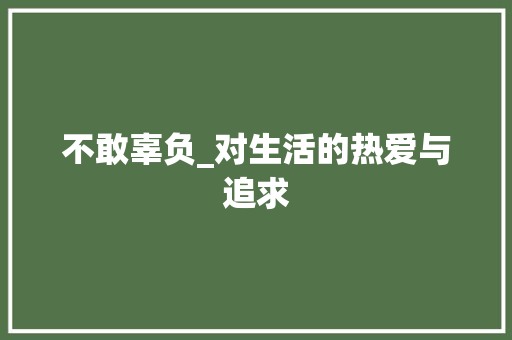 不敢辜负_对生活的热爱与追求